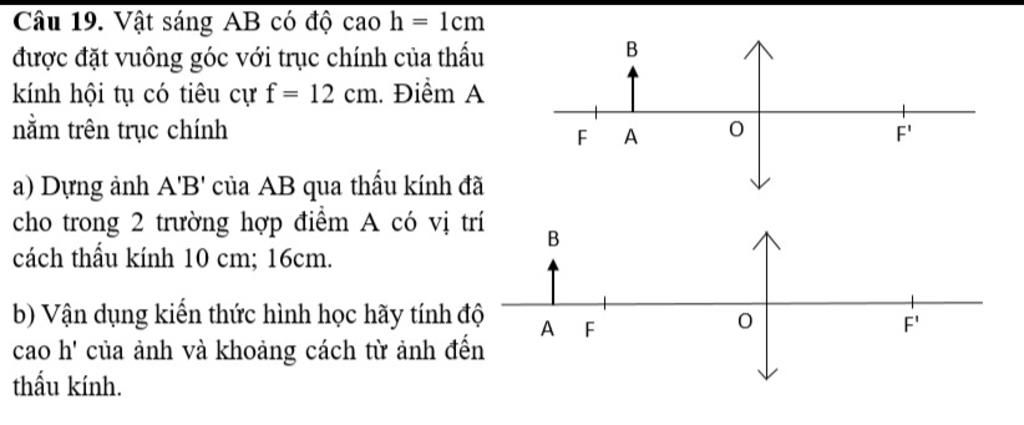 **Câu 19.** Vật sáng AB có độ cao h = 1cm được đặt vuông góc với trục chính của thấu kính hội tụ có tiêu cự f = 12 cm. Điểm A nằm trên trục chính

a) Dựng ảnh A'B' của AB qua thấu kính đã cho trong 2 trường hợp điểm A có vị trí cách thấu kính 10 cm; 16cm.

b) Vận dụng kiến thức hình học hãy tính độ cao h' của ảnh và khoảng cách từ ảnh đến thấu kính.

B
F A O F'

B
A F O F'